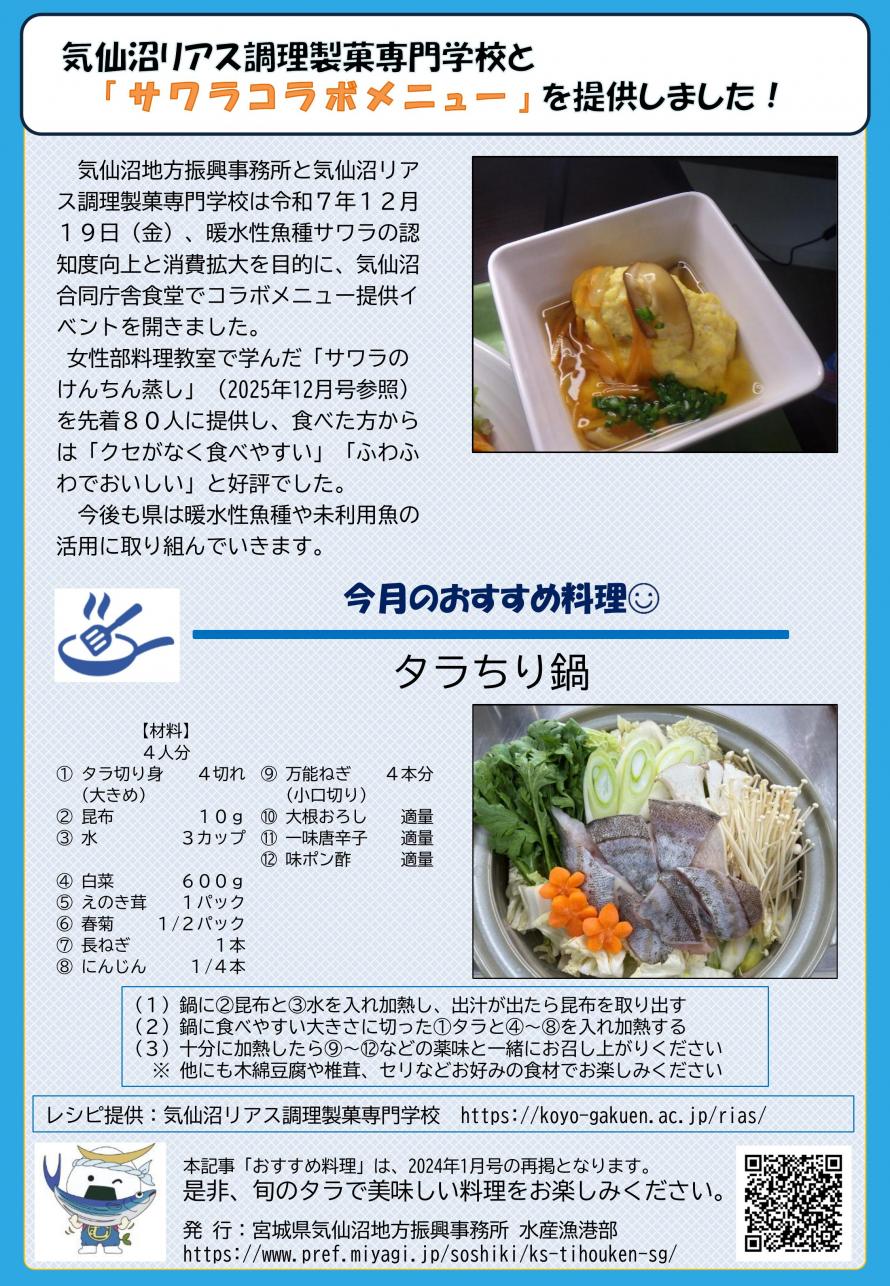 気仙沼リアス調理製菓専門学校と
「サワラコラボメニュー」を提供しました！

気仙沼地方振興事務所と気仙沼リアス調理製菓専門学校は令和７年１２月１９日（金）、暖水性魚種サワラの認知度向上と消費拡大を目的に、気仙沼合同庁舎食堂でコラボメニュー提供イベントを開きました。

女性部料理教室で学んだ「サワラのけんちん蒸し」（2025年12月号参照）を先着８０人に提供し、食べた方からは「クセがなく食べやすい」「ふわふわでおいしい」と好評でした。

今後も県は暖水性魚種や未利用魚の活用に取り組んでいきます。

今月のおすすめ料理☺

タラちり鍋

【材料】
４人分
① タラ切り身 ４切れ
(大きめ)
② 昆布 １０g
③ 水 ３カップ
④ 白菜 ６００g
⑤ えのき茸 １パック
⑥ 春菊 1/2パック
⑦ 長ねぎ １本
⑧ にんじん 1/4本
⑨ 万能ねぎ ４本分
(小口切り)
⑩ 大根おろし 適量
⑪ 一味唐辛子 適量
⑫ 味ポン酢 適量

（１）鍋に②昆布と③水を入れ加熱し、出汁が出たら昆布を取り出す
（２）鍋に食べやすい大きさに切った①タラと④～⑧を入れ加熱する
（３）十分に加熱したら⑨～⑫などの薬味と一緒にお召し上がりください
※ 他にも木綿豆腐や椎茸、セリなどお好みの食材でお楽しみください

レシピ提供：気仙沼リアス調理製菓専門学校 https://koyo-gakuen.ac.jp/rias/

本記事「おすすめ料理」は、2024年1月号の再掲となります。
是非、旬のタラで美味しい料理をお楽しみください。
発 行：宮城県気仙沼地方振興事務所 水産漁港部
https://www.pref.miyagi.jp/soshiki/ks-tihouken-sg/